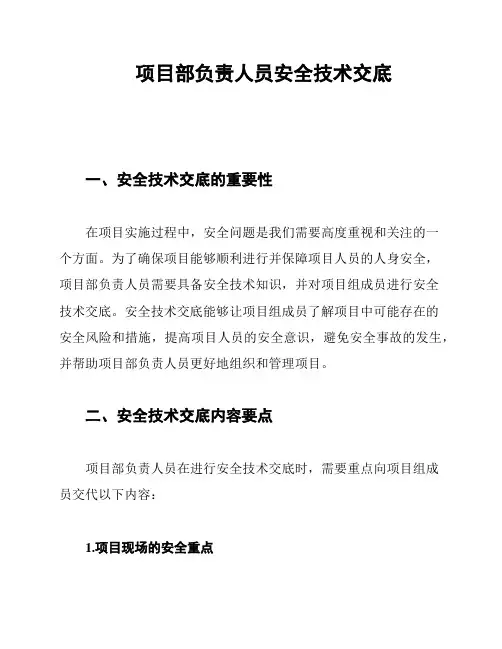 项目部负责人员安全技术交底

一、安全技术交底的重要性

在项目实施过程中，安全问题是我们需要高度重视和关注的一个方面。为了确保项目能够顺利进行并保障项目人员的人身安全，项目部负责人员需要具备安全技术知识，并对项目组成员进行安全技术交底。安全技术交底能够让项目组成员了解项目中可能存在的安全风险和措施，提高项目人员的安全意识，避免安全事故的发生，并帮助项目部负责人员更好地组织和管理项目。

二、安全技术交底内容要点

项目部负责人员在进行安全技术交底时，需要重点向项目组成员交代以下内容：

1.项目现场的安全重点